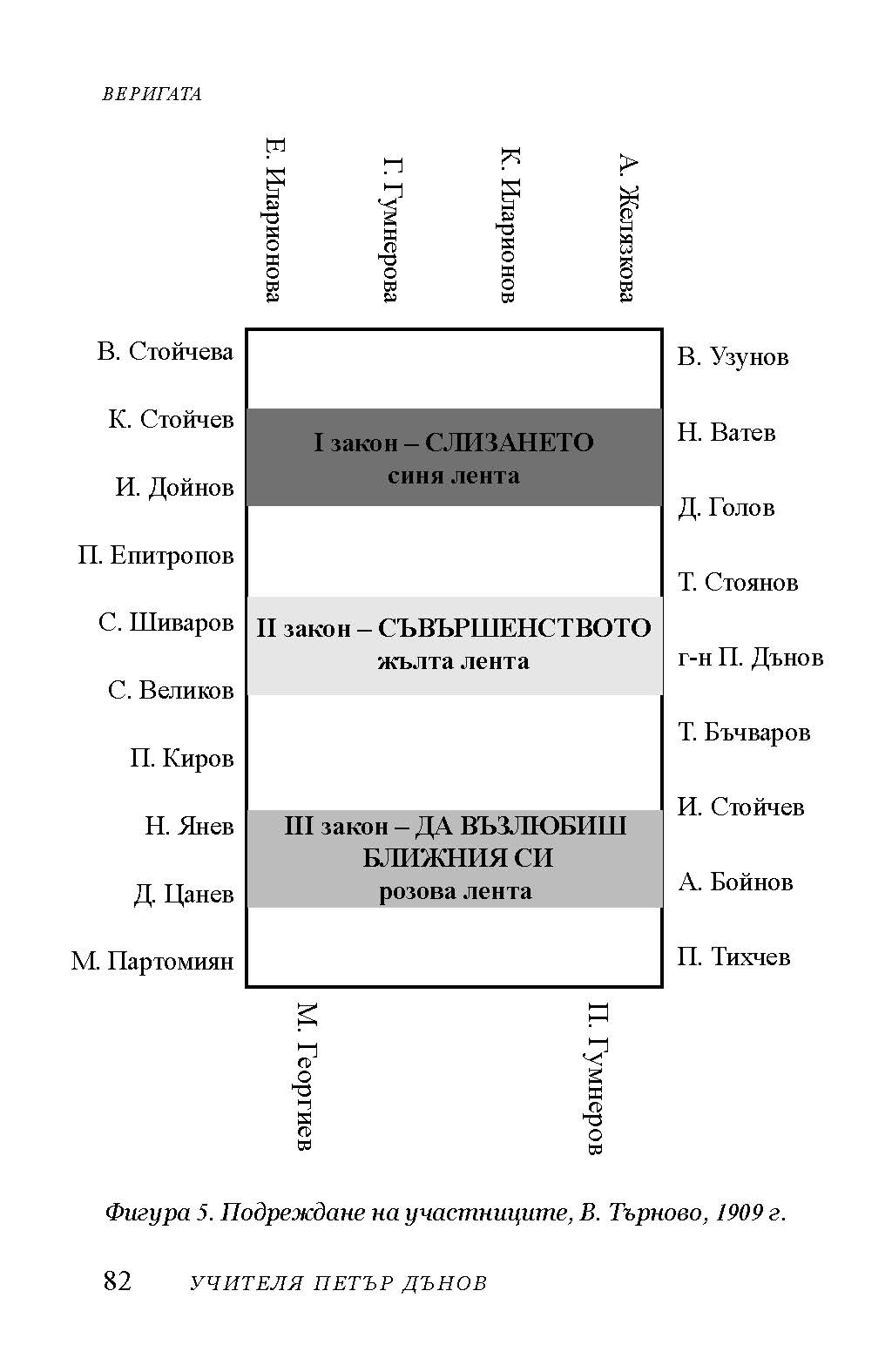 ВЕРИГАТА

Е. Иларионова

Г. Гумнерова

К. Иларионов

А. Желязкова

В. Стойчева

К. Стойчев

И. Дойнов

П. Епитропов

С. Шиваров

С. Великов

П. Киров

Н. Янев

Д. Цанев

М. Партомиян

I закон – СЛИЗАНЕТО
синя лента

II закон – СЪВЪРШЕНСТВОТО
жълта лента

III закон – ДА ВЪЗЛЮБИШ БЛИЖНИЯ СИ
розова лента

В. Узунов

Н. Ватев

Д. Голов

Т. Стоянов

г-н П. Дънов

Т. Бъчваров

И. Стойчев

А. Бойнов

П. Тихчев

М. Георгиев

П. Гумнеров

Фигура 5. Подреждане на участниците, В. Търново, 1909 г.

82 УЧИТЕЛЯ ПЕТЪР ДЪНОВ